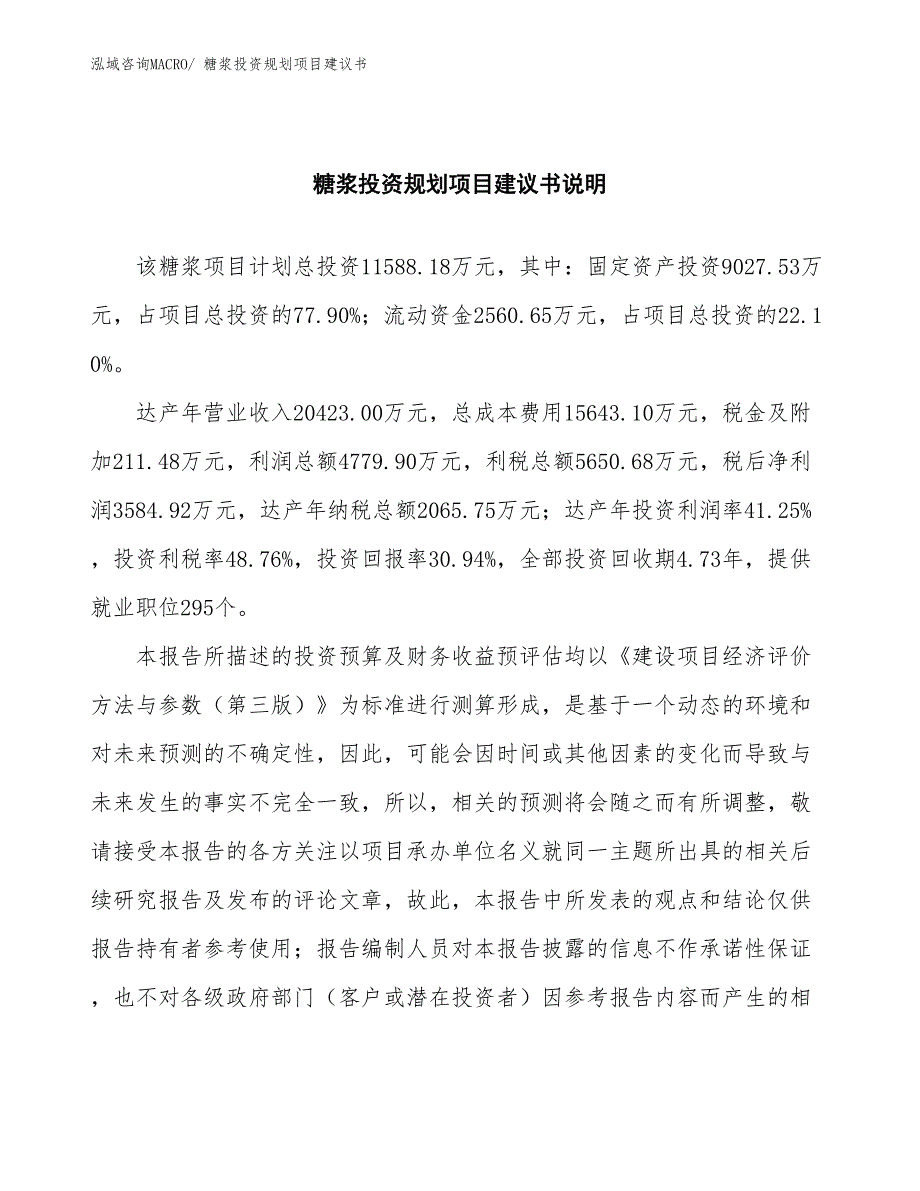 泓域咨询MACRO/ 糖浆投资规划项目建议书

糖浆投资规划项目建议书说明

该糖浆项目计划总投资11588.18万元，其中：固定资产投资9027.53万元，占项目总投资的77.90%；流动资金2560.65万元，占项目总投资的22.10%。

达产年营业收入20423.00万元，总成本费用15643.10万元，税金及附加211.48万元，利润总额4779.90万元，利税总额5650.68万元，税后净利润3584.92万元，达产年纳税总额2065.75万元；达产年投资利润率41.25%，投资利税率48.76%，投资回报率30.94%，全部投资回收期4.73年，提供就业职位295个。

本报告所描述的投资预算及财务收益预评估均以《建设项目经济评价方法与参数（第三版）》为标准进行测算形成，是基于一个动态的环境和对未来预测的不确定性，因此，可能会因时间或其他因素的变化而导致与未来发生的事实不完全一致，所以，相关的预测将会随之而有所调整，敬请接受本报告的各方关注以项目承办单位名义就同一主题所出具的相关后续研究报告及发布的评论文章，故此，本报告中所发表的观点和结论仅供报告持有者参考使用；报告编制人员对本报告披露的信息不作承诺性保证，也不对各级政府部门（客户或潜在投资者）因参考报告内容而产生的相